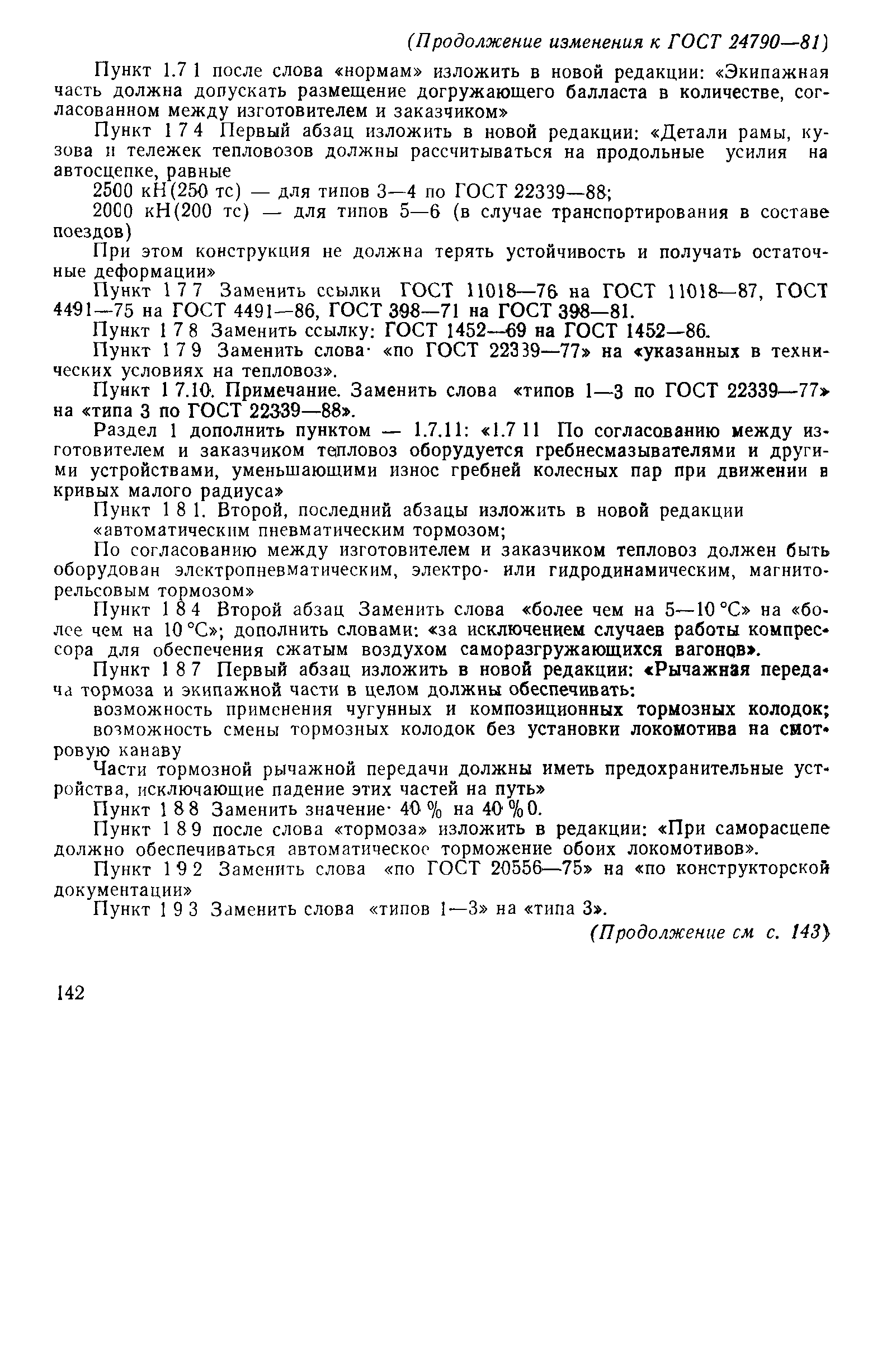 (Продолжение изменения к ГОСТ 24790—81)

Пункт 1.7 1 после слова «нормам» изложить в новой редакции: «Экипажная часть должна допускать размещение догружающего балласта в количестве, согласованном между изготовителем и заказчиком»

Пункт 1 7 4 Первый абзац изложить в новой редакции: «Детали рамы, кузова и тележек тепловозов должны рассчитываться на продольные усилия на автосцепке, равные

2500 кН(250 тс) — для типов 3—4 по ГОСТ 22339—88;

2000 кН(200 тс) — для типов 5—6 (в случае транспортирования в составе поездов)

При этом конструкция не должна терять устойчивость и получать остаточные деформации»

Пункт 1 7 7 Заменить ссылки ГОСТ 11018—76 на ГОСТ 11018—87, ГОСТ 4491—75 на ГОСТ 4491—86, ГОСТ 398—71 на ГОСТ 398—81.

Пункт 1 7 8 Заменить ссылку: ГОСТ 1452—69 на ГОСТ 1452—86.

Пункт 1 7 9 Заменить слова· «по ГОСТ 22339—77» на «указанных в технических условиях на тепловоз».

Пункт 1 7.10. Примечание. Заменить слова «типов 1—3 по ГОСТ 22339—77» на «типа 3 по ГОСТ 22339—88».

Раздел 1 дополнить пунктом — 1.7.11: «1.7 11 По согласованию между изготовителем и заказчиком тепловоз оборудуется гребнесмазывателями и другими устройствами, уменьшающими износ гребней колесных пар при движении в кривых малого радиуса»

Пункт 1 8 1. Второй, последний абзацы изложить в новой редакции

«автоматическим пневматическим тормозом;

По согласованию между изготовителем и заказчиком тепловоз должен быть оборудован электропневматическим, электро- или гидродинамическим, магниторельсовым тормозом»

Пункт 1 8 4 Второй абзац Заменить слова «более чем на 5—10 °С» на «более чем на 10 °С»; дополнить словами: «за исключением случаев работы компрессора для обеспечения сжатым воздухом саморазгружающихся вагонов».

Пункт 1 8 7 Первый абзац изложить в новой редакции: «Рычажная передача тормоза и экипажной части в целом должны обеспечивать:

возможность применения чугунных и композиционных тормозных колодок;

возможность смены тормозных колодок без установки локомотива на смотровую канаву

Части тормозной рычажной передачи должны иметь предохранительные устройства, исключающие падение этих частей на путь»

Пункт 1 8 8 Заменить значение· 40 % на 40 %0.

Пункт 1 8 9 после слова «тормоза» изложить в редакции: «При саморасцепе должно обеспечиваться автоматическое торможение обоих локомотивов».

Пункт 1 9 2 Заменить слова «по ГОСТ 20556—75» на «по конструкторской документации»

Пункт 1 9 3 Заменить слова «типов 1—3» на «типа 3».

(Продолжение см с. 143)

142